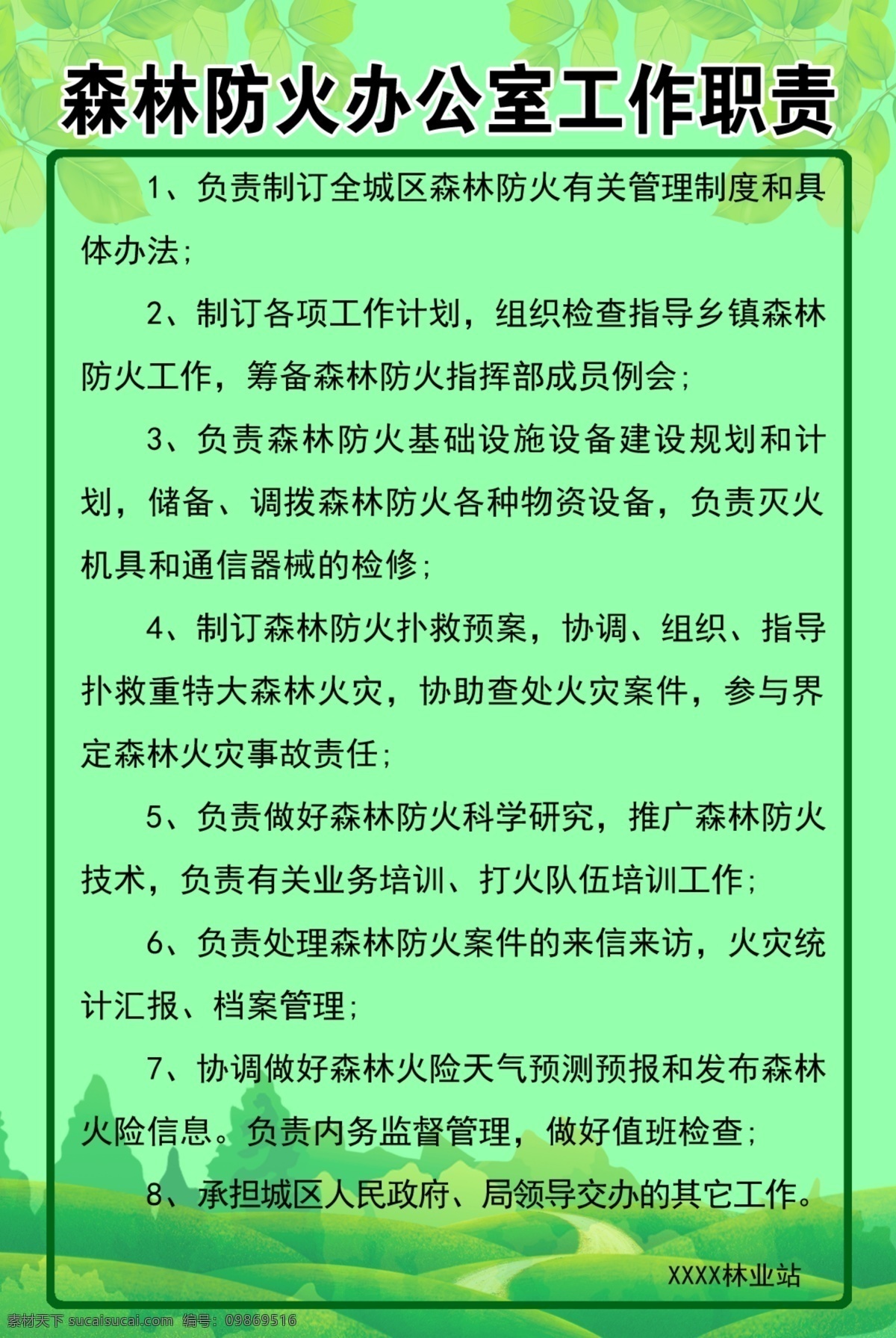 森林防火办公室工作职责

1、负责制订全城区森林防火有关管理制度和具体办法;

2、制订各项工作计划，组织检查指导乡镇森林防火工作，筹备森林防火指挥部成员例会;

3、负责森林防火基础设施设备建设规划和计划，储备、调拨森林防火各种物资设备，负责灭火机具和通信器械的检修;

4、制订森林防火扑救预案，协调、组织、指导扑救重特大森林火灾，协助查处火灾案件，参与界定森林火灾事故责任;

5、负责做好森林防火科学研究，推广森林防火技术，负责有关业务培训、打火队伍培训工作;

6、负责处理森林防火案件的来信来访，火灾统计汇报、档案管理;

7、协调做好森林火险天气预测预报和发布森林火险信息。负责内务监督管理，做好值班检查;

8、承担城区人民政府、局领导交办的其它工作。

XXXX林业站

素材天下 sucaisucai.com 编号：09869516